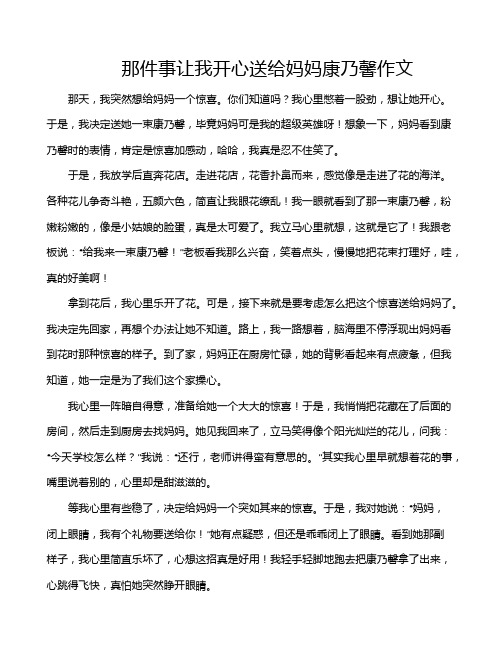 那件事让我开心送给妈妈康乃馨作文

那天，我突然想给妈妈一个惊喜。你们知道吗？我心里憋着一股劲，想让她开心。于是，我决定送她一束康乃馨，毕竟妈妈可是我的超级英雄呀！想象一下，妈妈看到康乃馨时的表情，肯定是惊喜加感动，哈哈，我真是忍不住笑了。

于是，我放学后直奔花店。走进花店，花香扑鼻而来，感觉像是走进了花的海洋。各种花儿争奇斗艳，五颜六色，简直让我眼花缭乱！我一眼就看到了那一束康乃馨，粉嫩粉嫩的，像是小姑娘的脸蛋，真是太可爱了。我立马心里就想，这就是它了！我跟老板说："给我来一束康乃馨！"老板看我那么兴奋，笑着点头，慢慢地把花束打理好，哇，真的好美啊！

拿到花后，我心里乐开了花。可是，接下来就是要考虑怎么把这个惊喜送给妈妈了。我决定先回家，再想个办法让她不知道。路上，我一路想着，脑海里不停浮现出妈妈看到花时那种惊喜的样子。到了家，妈妈正在厨房忙碌，她的背影看起来有点疲惫，但我知道，她一定是为了我们这个家操心。

我心里一阵暗自得意，准备给她一个大大的惊喜！于是，我悄悄把花藏在了后面的房间，然后走到厨房去找妈妈。她见我回来了，立马笑得像个阳光灿烂的花儿，问我："今天学校怎么样？"我说："还行，老师讲得蛮有意思的。"其实我心里早就想着花的事，嘴里说着别的，心里却是甜滋滋的。

等我心里有些稳了，决定给妈妈一个突如其来的惊喜。于是，我对她说："妈妈，闭上眼睛，我有个礼物要送给你！"她有点疑惑，但还是乖乖闭上了眼睛。看到她那副样子，我心里简直乐坏了，心想这招真是好用！我轻手轻脚地跑去把康乃馨拿了出来，心跳得飞快，真怕她突然睁开眼睛。